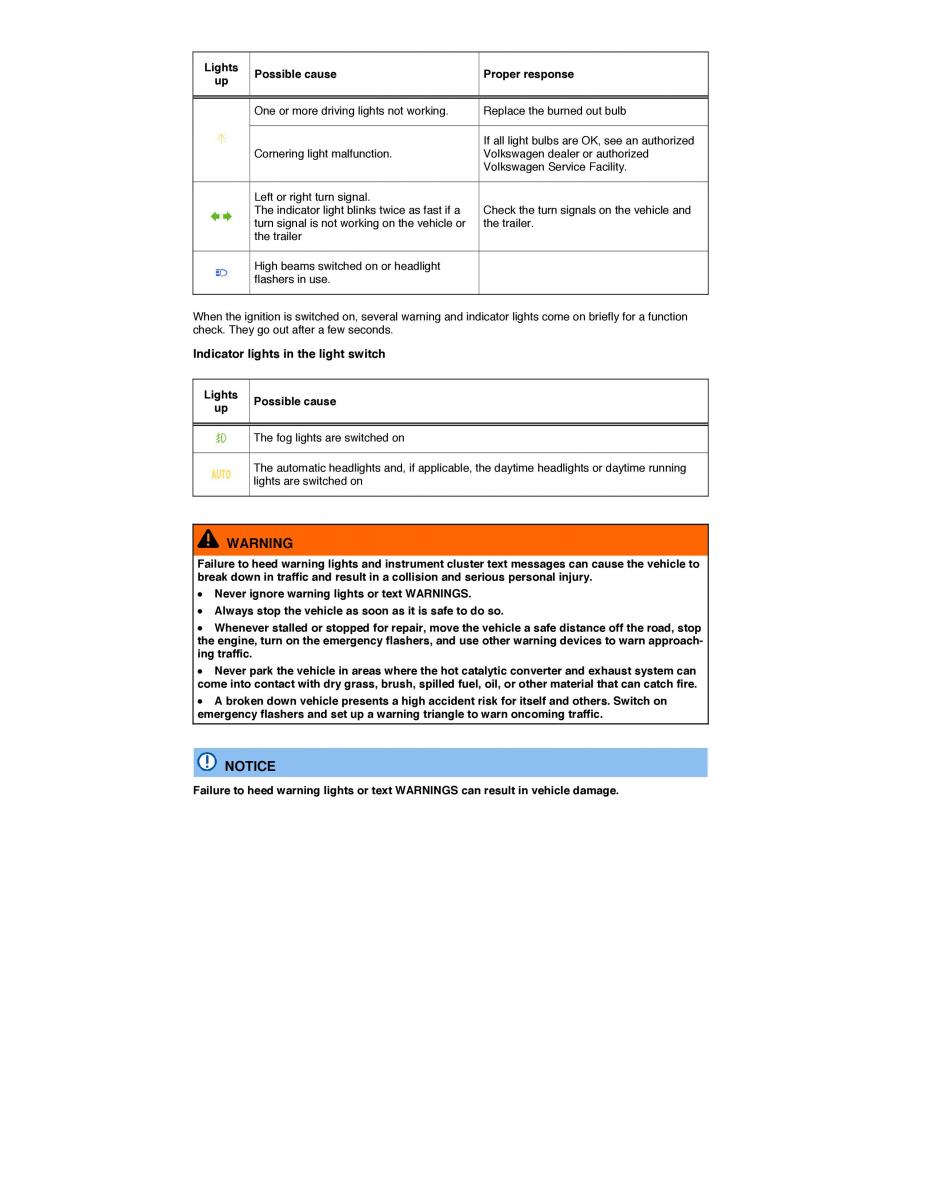 | Lights up | Possible cause | Proper response |
|---|---|---|
| | One or more driving lights not working. | Replace the burned out bulb |
| | Cornering light malfunction. | If all light bulbs are OK, see an authorized Volkswagen dealer or authorized Volkswagen Service Facility. |
| | Left or right turn signal. The indicator light blinks twice as fast if a turn signal is not working on the vehicle or the trailer | Check the turn signals on the vehicle and the trailer. |
| | High beams switched on or headlight flashers in use. | |

When the ignition is switched on, several warning and indicator lights come on briefly for a function check. They go out after a few seconds.

Indicator lights in the light switch

| Lights up | Possible cause |
|---|---|
| | The fog lights are switched on |
| AUTO | The automatic headlights and, if applicable, the daytime headlights or daytime running lights are switched on |

WARNING

Failure to heed warning lights and instrument cluster text messages can cause the vehicle to break down in traffic and result in a collision and serious personal injury.

• Never ignore warning lights or text WARNINGS.

• Always stop the vehicle as soon as it is safe to do so.

• Whenever stalled or stopped for repair, move the vehicle a safe distance off the road, stop the engine, turn on the emergency flashers, and use other warning devices to warn approaching traffic.

• Never park the vehicle in areas where the hot catalytic converter and exhaust system can come into contact with dry grass, brush, spilled fuel, oil, or other material that can catch fire.

• A broken down vehicle presents a high accident risk for itself and others. Switch on emergency flashers and set up a warning triangle to warn oncoming traffic.

NOTICE

Failure to heed warning lights or text WARNINGS can result in vehicle damage.